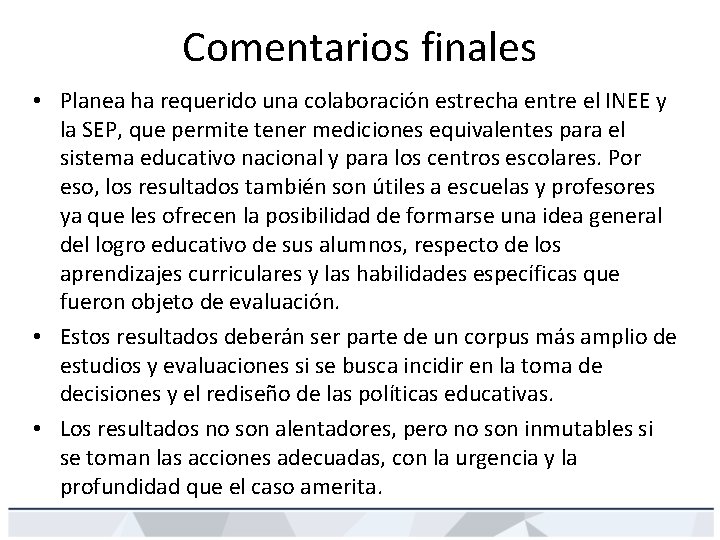 Comentarios finales

• Planea ha requerido una colaboración estrecha entre el INEE y la SEP, que permite tener mediciones equivalentes para el sistema educativo nacional y para los centros escolares. Por eso, los resultados también son útiles a escuelas y profesores ya que les ofrecen la posibilidad de formarse una idea general del logro educativo de sus alumnos, respecto de los aprendizajes curriculares y las habilidades específicas que fueron objeto de evaluación.

• Estos resultados deberán ser parte de un corpus más amplio de estudios y evaluaciones si se busca incidir en la toma de decisiones y el rediseño de las políticas educativas.

• Los resultados no son alentadores, pero no son inmutables si se toman las acciones adecuadas, con la urgencia y la profundidad que el caso amerita.